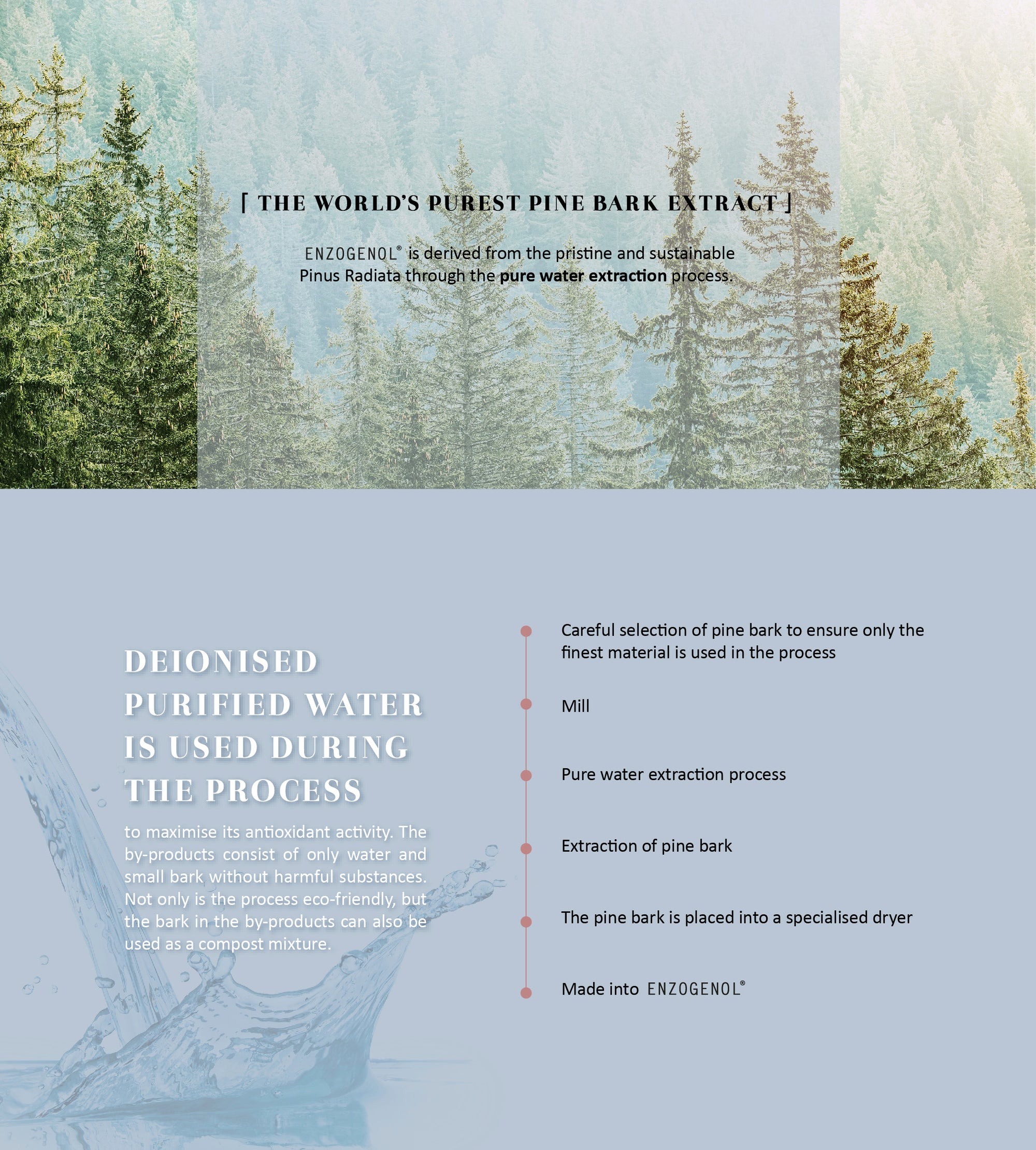 [ THE WORLD'S PUREST PINE BARK EXTRACT ]

ENZOGENOL® is derived from the pristine and sustainable Pinus Radiata through the pure water extraction process.

DEIONISED PURIFIED WATER IS USED DURING THE PROCESS

to maximise its antioxidant activity. The by-products consist of only water and small bark without harmful substances. Not only is the process eco-friendly, but the bark in the by-products can also be used as a compost mixture.

• Careful selection of pine bark to ensure only the finest material is used in the process
• Mill
• Pure water extraction process
• Extraction of pine bark
• The pine bark is placed into a specialised dryer
• Made into ENZOGENOL®